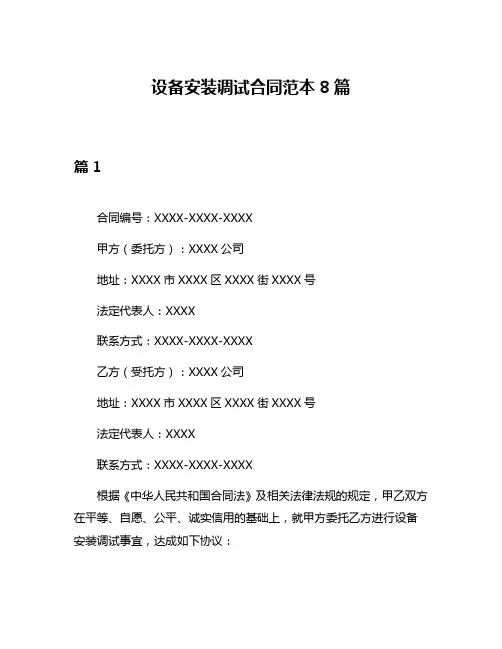 设备安装调试合同范本 8 篇

篇 1

合同编号：XXXX-XXXX-XXXX

甲方（委托方）：XXXX 公司

地址：XXXX 市 XXXX 区 XXXX 街 XXXX 号

法定代表人：XXXX

联系方式：XXXX-XXXX-XXXX

乙方（受托方）：XXXX 公司

地址：XXXX 市 XXXX 区 XXXX 街 XXXX 号

法定代表人：XXXX

联系方式：XXXX-XXXX-XXXX

根据《中华人民共和国合同法》及相关法律法规的规定，甲乙双方在平等、自愿、公平、诚实信用的基础上，就甲方委托乙方进行设备安装调试事宜，达成如下协议：